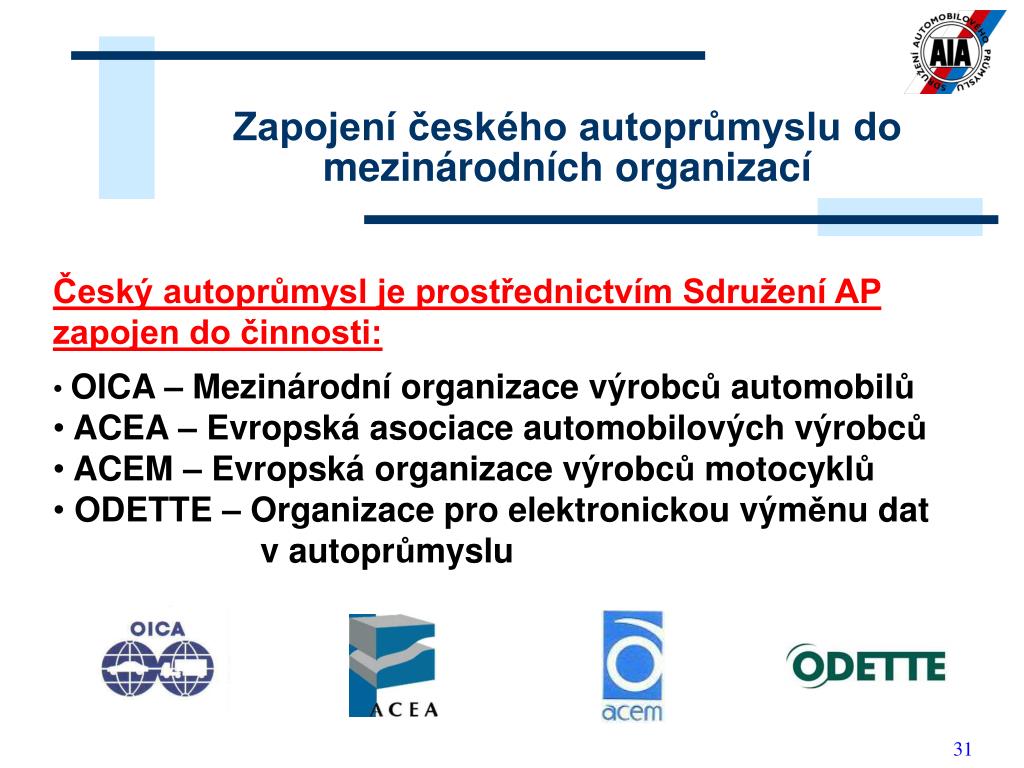 SDRUŽENÍ AUTOMOBILOVÉHO PRŮMYSLU
AIA

Zapojení českého autoprůmyslu do mezinárodních organizací

Český autoprůmysl je prostřednictvím Sdružení AP zapojen do činnosti:

• OICA – Mezinárodní organizace výrobců automobilů
• ACEA – Evropská asociace automobilových výrobců
• ACEM – Evropská organizace výrobců motocyklů
• ODETTE – Organizace pro elektronickou výměnu dat v autoprůmyslu

OICA

ACEA

acem

ODETTE

31